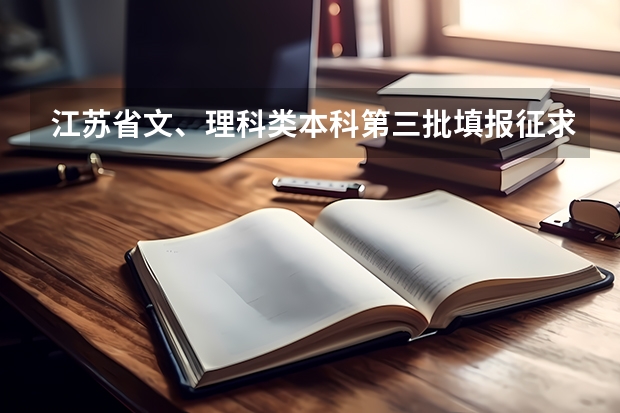 江苏省文、理科类本科第三批填报征求